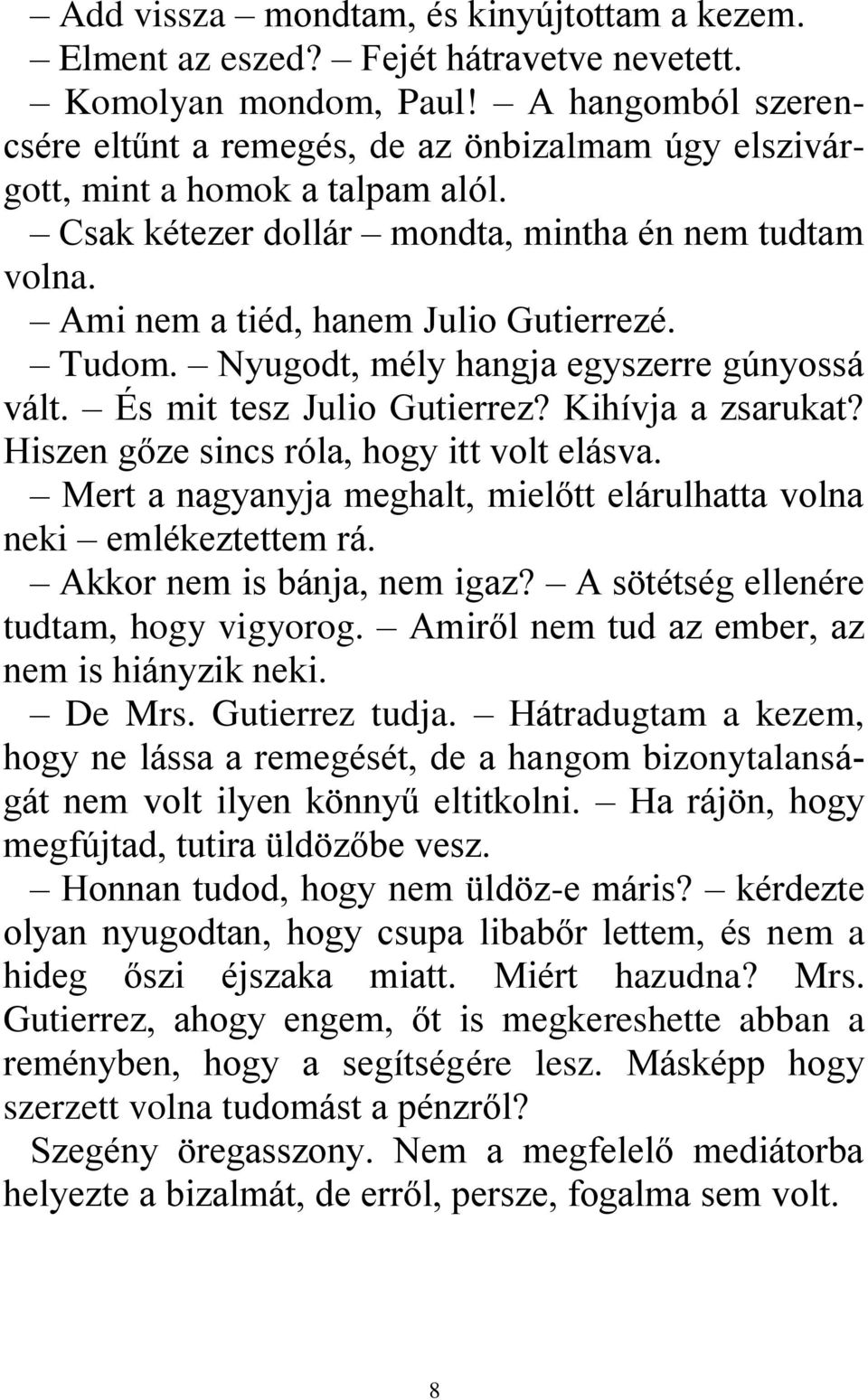 – Add vissza – mondtam, és kinyújtottam a kezem.
– Elment az eszed? – Fejét hátravetve nevetett.
– Komolyan mondom, Paul! – A hangomból szerencsére eltűnt a remegés, de az önbizalmam úgy elszivárgott, mint a homok a talpam alól.
– Csak kétezer dollár – mondta, mintha én nem tudtam volna.
– Ami nem a tiéd, hanem Julio Gutierrezé.
– Tudom. – Nyugodt, mély hangja egyszerre gúnyossá vált. – És mit tesz Julio Gutierrez? Kihívja a zsarukat? Hiszen gőze sincs róla, hogy itt volt elásva.
– Mert a nagyanyja meghalt, mielőtt elárulhatta volna neki – emlékeztettem rá.
– Akkor nem is bánja, nem igaz? – A sötétség ellenére tudtam, hogy vigyorog. – Amiről nem tud az ember, az nem is hiányzik neki.
– De Mrs. Gutierrez tudja. – Hátradugtam a kezem, hogy ne lássa a remegését, de a hangom bizonytalanságát nem volt ilyen könnyű eltitkolni. – Ha rájön, hogy megfújtad, tutira üldözőbe vesz.
– Honnan tudod, hogy nem üldöz-e máris? – kérdezte olyan nyugodtan, hogy csupa libabőr lettem, és nem a hideg őszi éjszaka miatt. Miért hazudna? Mrs. Gutierrez, ahogy engem, őt is megkereshette abban a reményben, hogy a segítségére lesz. Másképp hogy szerzett volna tudomást a pénzről?
Szegény öregasszony. Nem a megfelelő mediátorba helyezte a bizalmát, de erről, persze, fogalma sem volt.

8